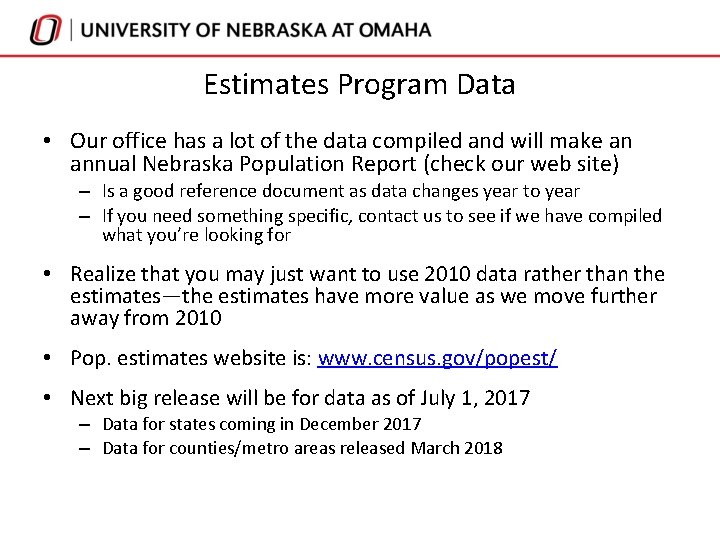 UNIVERSITY OF NEBRASKA AT OMAHA

Estimates Program Data

• Our office has a lot of the data compiled and will make an annual Nebraska Population Report (check our web site)
– Is a good reference document as data changes year to year
– If you need something specific, contact us to see if we have compiled what you're looking for

• Realize that you may just want to use 2010 data rather than the estimates—the estimates have more value as we move further away from 2010

• Pop. estimates website is: www.census.gov/popest/

• Next big release will be for data as of July 1, 2017
– Data for states coming in December 2017
– Data for counties/metro areas released March 2018